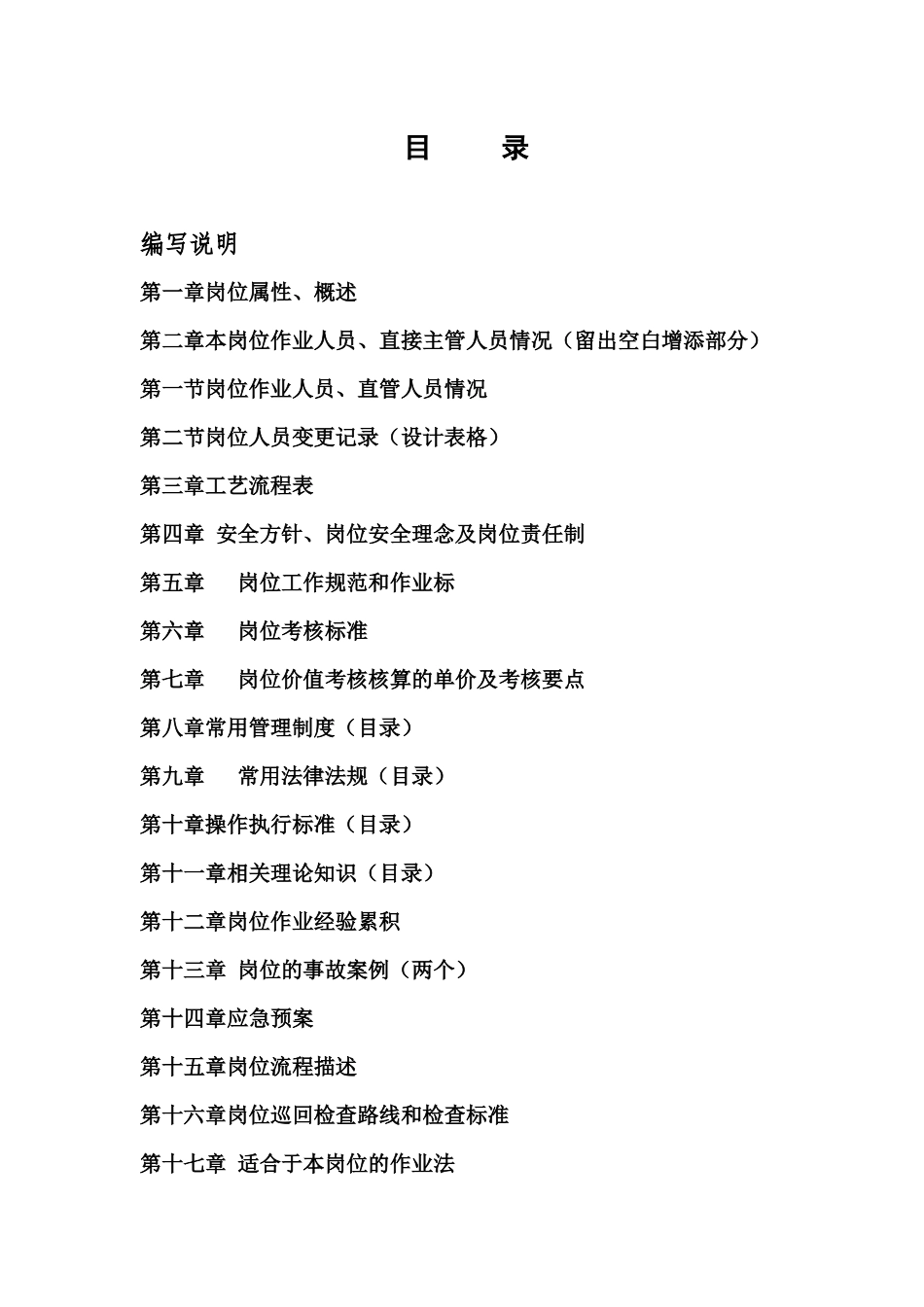 目 录

编写说明

第一章岗位属性、概述

第二章本岗位作业人员、直接主管人员情况（留出空白增添部分）

第一节岗位作业人员、直管人员情况

第二节岗位人员变更记录（设计表格）

第三章工艺流程表

第四章 安全方针、岗位安全理念及岗位责任制

第五章 岗位工作规范和作业标

第六章 岗位考核标准

第七章 岗位价值考核核算的单价及考核要点

第八章常用管理制度（目录）

第九章 常用法律法规（目录）

第十章操作执行标准（目录）

第十一章相关理论知识（目录）

第十二章岗位作业经验累积

第十三章 岗位的事故案例（两个）

第十四章应急预案

第十五章岗位流程描述

第十六章岗位巡回检查路线和检查标准

第十七章 适合于本岗位的作业法